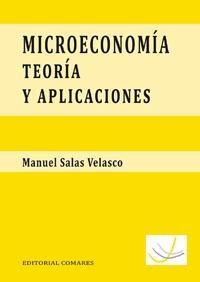 MICROECONOMÍA
TEORÍA
Y APLICACIONES

Manuel Salas Velasco

EDITORIAL COMARES